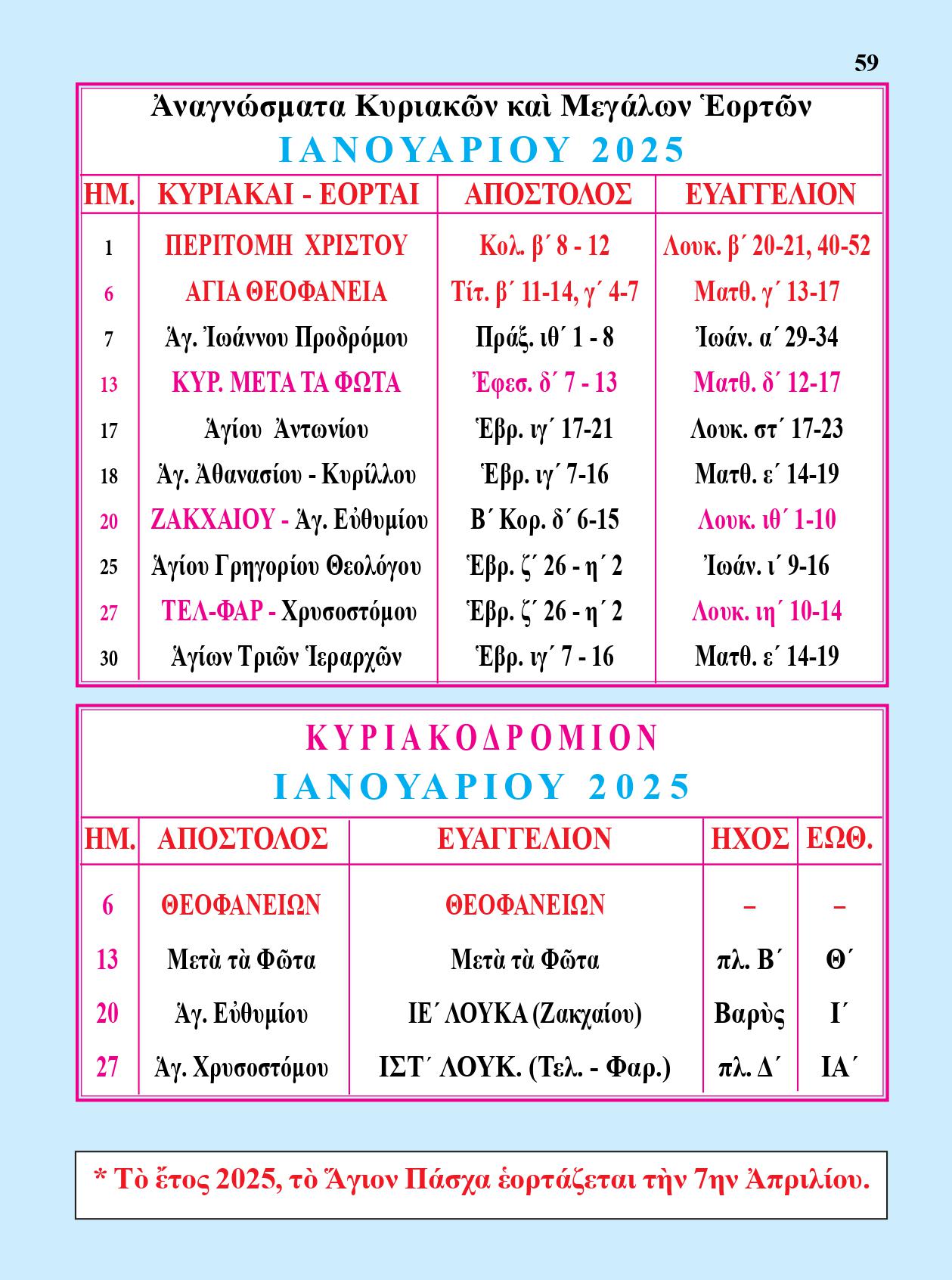 59

Ἀναγνώσματα Κυριακῶν καὶ Μεγάλων Ἑορτῶν
ΙΑΝΟΥΑΡΙΟΥ 2025

| ΗΜ. | ΚΥΡΙΑΚΑΙ - ΕΟΡΤΑΙ | ΑΠΟΣΤΟΛΟΣ | ΕΥΑΓΓΕΛΙΟΝ |
|---|---|---|---|
| 1 | ΠΕΡΙΤΟΜΗ ΧΡΙΣΤΟΥ | Κολ. β´ 8 - 12 | Λουκ. β´ 20-21, 40-52 |
| 6 | ΑΓΙΑ ΘΕΟΦΑΝΕΙΑ | Τίτ. β´ 11-14, γ´ 4-7 | Ματθ. γ´ 13-17 |
| 7 | Ἁγ. Ἰωάννου Προδρόμου | Πράξ. ιθ´ 1 - 8 | Ἰωάν. α´ 29-34 |
| 13 | ΚΥΡ. ΜΕΤΑ ΤΑ ΦΩΤΑ | Ἐφεσ. δ´ 7 - 13 | Ματθ. δ´ 12-17 |
| 17 | Ἁγίου Ἀντωνίου | Ἑβρ. ιγ´ 17-21 | Λουκ. στ´ 17-23 |
| 18 | Ἁγ. Ἀθανασίου - Κυρίλλου | Ἑβρ. ιγ´ 7-16 | Ματθ. ε´ 14-19 |
| 20 | ΖΑΚΧΑΙΟΥ - Ἁγ. Εὐθυμίου | Β´ Κορ. δ´ 6-15 | Λουκ. ιθ´ 1-10 |
| 25 | Ἁγίου Γρηγορίου Θεολόγου | Ἑβρ. ζ´ 26 - η´ 2 | Ἰωάν. ι´ 9-16 |
| 27 | ΤΕΛ-ΦΑΡ - Χρυσοστόμου | Ἑβρ. ζ´ 26 - η´ 2 | Λουκ. ιη´ 10-14 |
| 30 | Ἁγίων Τριῶν Ἱεραρχῶν | Ἑβρ. ιγ´ 7 - 16 | Ματθ. ε´ 14-19 |

ΚΥΡΙΑΚΟΔΡΟΜΙΟΝ
ΙΑΝΟΥΑΡΙΟΥ 2025

| ΗΜ. | ΑΠΟΣΤΟΛΟΣ | ΕΥΑΓΓΕΛΙΟΝ | ΗΧΟΣ | ΕΩΘ. |
|---|---|---|---|---|
| 6 | ΘΕΟΦΑΝΕΙΩΝ | ΘΕΟΦΑΝΕΙΩΝ | – | – |
| 13 | Μετὰ τὰ Φῶτα | Μετὰ τὰ Φῶτα | πλ. Β´ | Θ´ |
| 20 | Ἁγ. Εὐθυμίου | ΙΕ´ ΛΟΥΚΑ (Ζακχαίου) | Βαρὺς | Ι´ |
| 27 | Ἁγ. Χρυσοστόμου | ΙΣΤ´ ΛΟΥΚ. (Τελ. - Φαρ.) | πλ. Δ´ | ΙΑ´ |

* Τὸ ἔτος 2025, τὸ Ἅγιον Πάσχα ἑορτάζεται τὴν 7ην Ἀπριλίου.